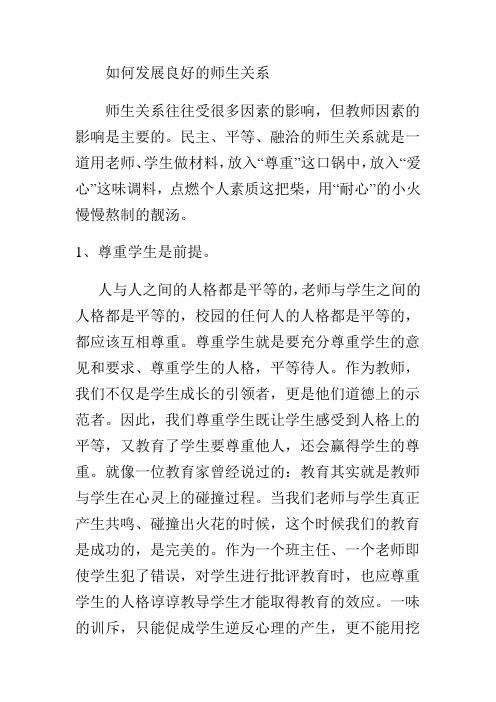 如何发展良好的师生关系

师生关系往往受很多因素的影响，但教师因素的影响是主要的。民主、平等、融洽的师生关系就是一道用老师、学生做材料，放入“尊重”这口锅中，放入“爱心”这味调料，点燃个人素质这把柴，用“耐心”的小火慢慢熬制的靓汤。

1、尊重学生是前提。

人与人之间的人格都是平等的，老师与学生之间的人格都是平等的，校园的任何人的人格都是平等的，都应该互相尊重。尊重学生就是要充分尊重学生的意见和要求、尊重学生的人格，平等待人。作为教师，我们不仅是学生成长的引领者，更是他们道德上的示范者。因此，我们尊重学生既让学生感受到人格上的平等，又教育了学生要尊重他人，还会赢得学生的尊重。就像一位教育家曾经说过的：教育其实就是教师与学生在心灵上的碰撞过程。当我们老师与学生真正产生共鸣、碰撞出火花的时候，这个时候我们的教育是成功的，是完美的。作为一个班主任、一个老师即使学生犯了错误，对学生进行批评教育时，也应尊重学生的人格谆谆教导学生才能取得教育的效应。一味的训斥，只能促成学生逆反心理的产生，更不能用挖